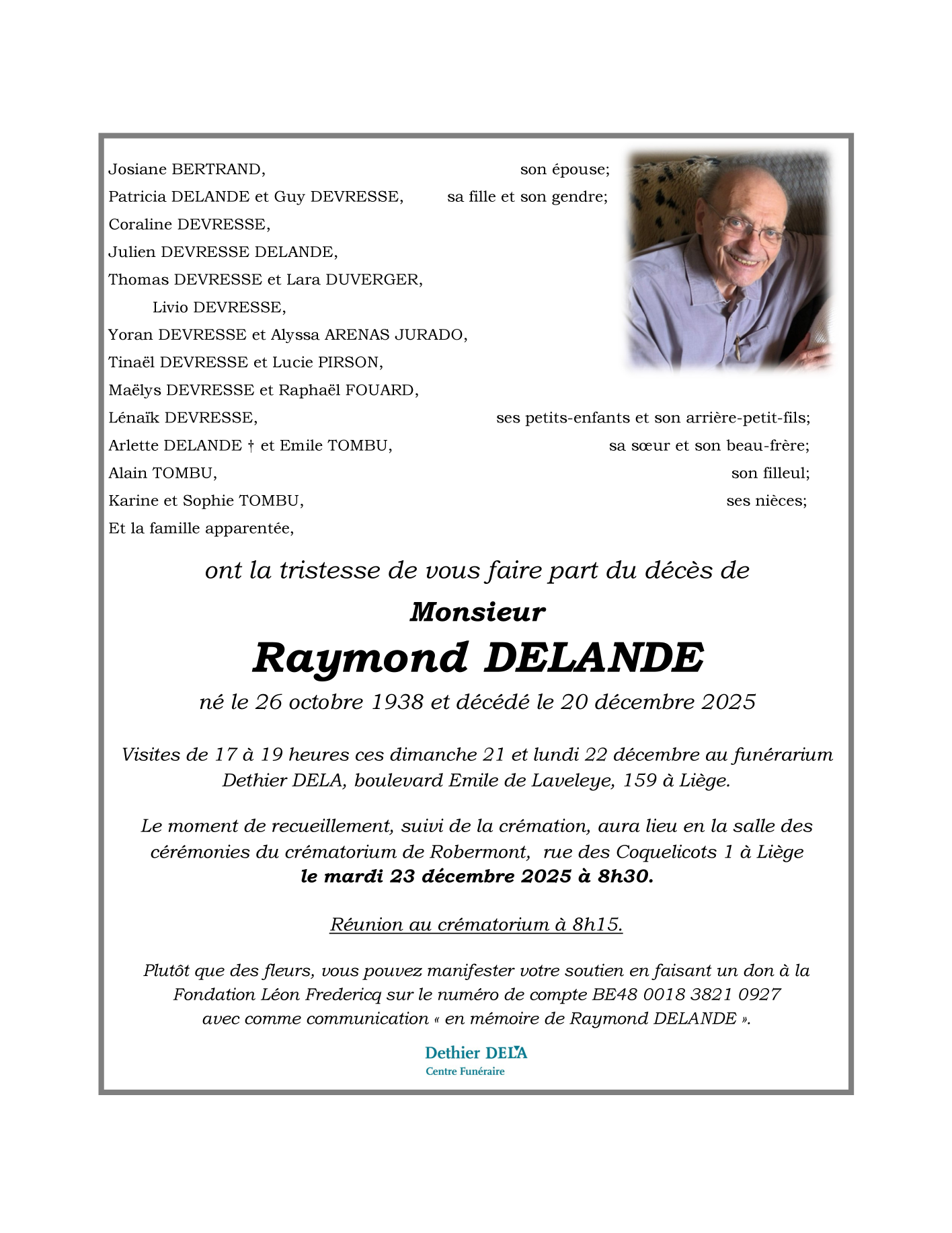 Josiane BERTRAND, son épouse;
Patricia DELANDE et Guy DEVRESSE, sa fille et son gendre;
Coraline DEVRESSE,
Julien DEVRESSE DELANDE,
Thomas DEVRESSE et Lara DUVERGER,
Livio DEVRESSE,
Yoran DEVRESSE et Alyssa ARENAS JURADO,
Tinaël DEVRESSE et Lucie PIRSON,
Maëlys DEVRESSE et Raphaël FOUARD,
Lénaïk DEVRESSE, ses petits-enfants et son arrière-petit-fils;
Arlette DELANDE † et Emile TOMBU, sa sœur et son beau-frère;
Alain TOMBU, son filleul;
Karine et Sophie TOMBU, ses nièces;
Et la famille apparentée,

ont la tristesse de vous faire part du décès de

Monsieur

Raymond DELANDE

né le 26 octobre 1938 et décédé le 20 décembre 2025

Visites de 17 à 19 heures ces dimanche 21 et lundi 22 décembre au funérarium Dethier DELA, boulevard Emile de Laveleye, 159 à Liège.

Le moment de recueillement, suivi de la crémation, aura lieu en la salle des cérémonies du crématorium de Robermont, rue des Coquelicots 1 à Liège le mardi 23 décembre 2025 à 8h30.

Réunion au crématorium à 8h15.

Plutôt que des fleurs, vous pouvez manifester votre soutien en faisant un don à la Fondation Léon Fredericq sur le numéro de compte BE48 0018 3821 0927 avec comme communication « en mémoire de Raymond DELANDE ».

Dethier DELA
Centre Funéraire